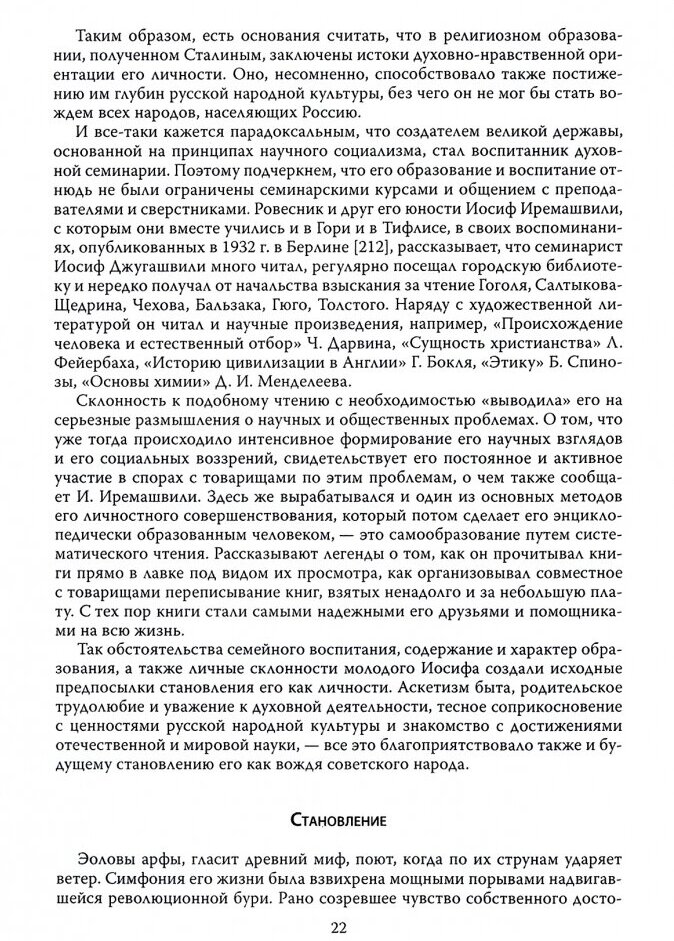 Таким образом, есть основания считать, что в религиозном образовании, полученном Сталиным, заключены истоки духовно-нравственной ориентации его личности. Оно, несомненно, способствовало также постижению им глубин русской народной культуры, без чего он не мог бы стать вождем всех народов, населяющих Россию.

И все-таки кажется парадоксальным, что создателем великой державы, основанной на принципах научного социализма, стал воспитанник духовной семинарии. Поэтому подчеркнем, что его образование и воспитание отнюдь не были ограничены семинарскими курсами и общением с преподавателями и сверстниками. Ровесник и друг его юности Иосиф Иремашвили, с которым они вместе учились и в Гори и в Тифлисе, в своих воспоминаниях, опубликованных в 1932 г. в Берлине [212], рассказывает, что семинарист Иосиф Джугашвили много читал, регулярно посещал городскую библиотеку и нередко получал от начальства взыскания за чтение Гоголя, Салтыкова-Щедрина, Чехова, Бальзака, Гюго, Толстого. Наряду с художественной литературой он читал и научные произведения, например, «Происхождение человека и естественный отбор» Ч. Дарвина, «Сущность христианства» Л. Фейербаха, «Историю цивилизации в Англии» Г. Бокля, «Этику» Б. Спинозы, «Основы химии» Д. И. Менделеева.

Склонность к подобному чтению с необходимостью «выводила» его на серьезные размышления о научных и общественных проблемах. О том, что уже тогда происходило интенсивное формирование его научных взглядов и его социальных воззрений, свидетельствует его постоянное и активное участие в спорах с товарищами по этим проблемам, о чем также сообщает И. Иремашвили. Здесь же вырабатывался и один из основных методов его личностного совершенствования, который потом сделает его энциклопедически образованным человеком, — это самообразование путем систематического чтения. Рассказывают легенды о том, как он прочитывал книги прямо в лавке под видом их просмотра, как организовывал совместное с товарищами переписывание книг, взятых ненадолго и за небольшую плату. С тех пор книги стали самыми надежными его друзьями и помощниками на всю жизнь.

Так обстоятельства семейного воспитания, содержание и характер образования, а также личные склонности молодого Иосифа создали исходные предпосылки становления его как личности. Аскетизм быта, родительское трудолюбие и уважение к духовной деятельности, тесное соприкосновение с ценностями русской народной культуры и знакомство с достижениями отечественной и мировой науки, — все это благоприятствовало также и будущему становлению его как вождя советского народа.

Становление

Эоловы арфы, гласит древний миф, поют, когда по их струнам ударяет ветер. Симфония его жизни была взвихрена мощными порывами надвигавшейся революционной бури. Рано созревшее чувство собственного досто-

22